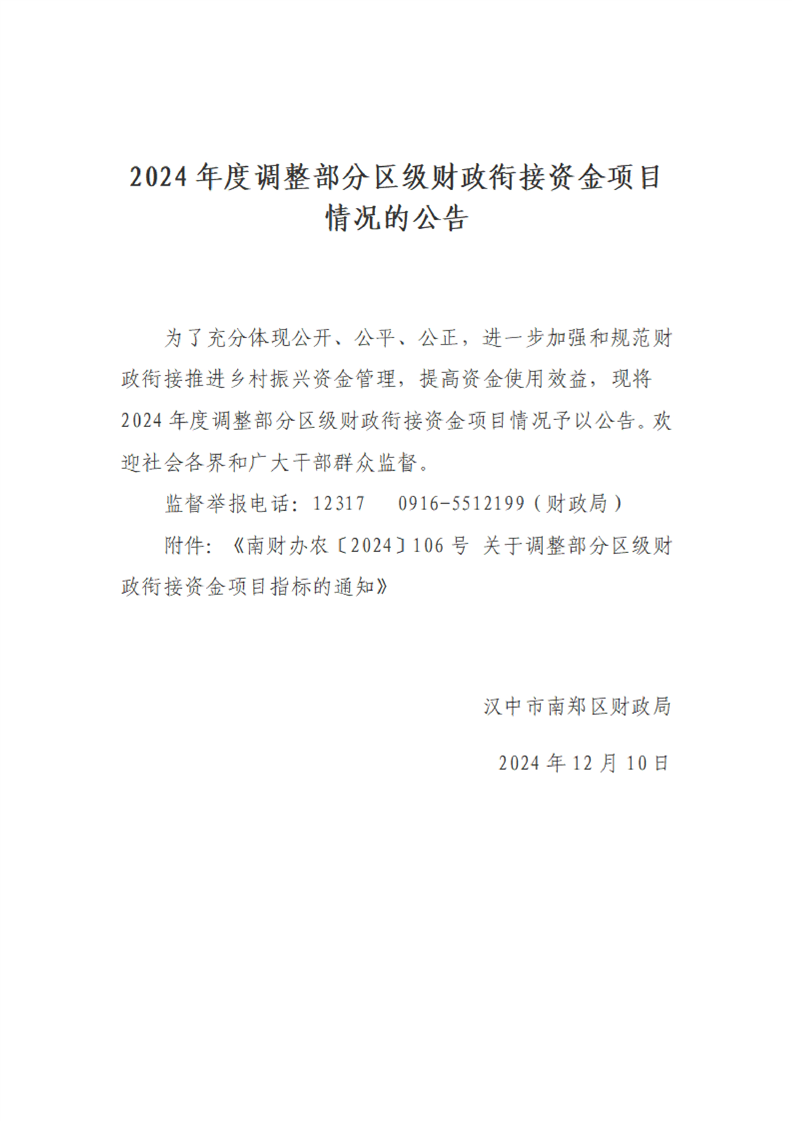 2024年度调整部分区级财政衔接资金项目情况的公告

为了充分体现公开、公平、公正，进一步加强和规范财政衔接推进乡村振兴资金管理，提高资金使用效益，现将2024年度调整部分区级财政衔接资金项目情况予以公告。欢迎社会各界和广大干部群众监督。

监督举报电话：12317　　0916-5512199（财政局）

附件：《南财办农〔2024〕106号 关于调整部分区级财政衔接资金项目指标的通知》

汉中市南郑区财政局

2024年12月10日